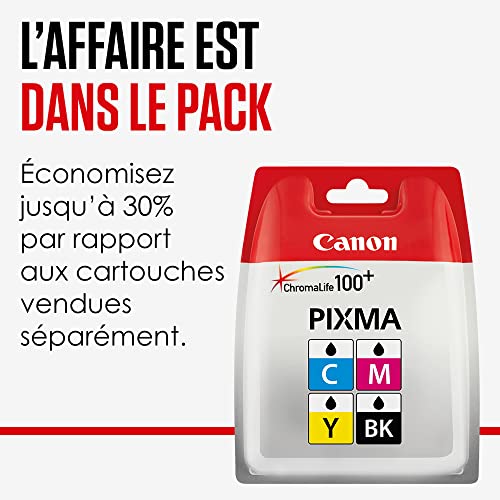 L'AFFAIRE EST
DANS LE PACK

Économisez jusqu'à 30% par rapport aux cartouches vendues séparément.

Canon

ChromaLife 100+

PIXMA

C
M
Y
BK